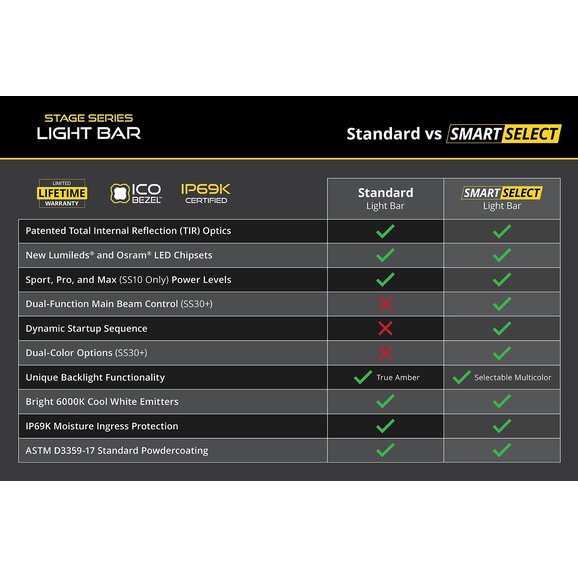 STAGE SERIES
LIGHT BAR

Standard vs SMART SELECT

LIMITED LIFETIME WARRANTY

ICO BEZEL

IP69K CERTIFIED

| | Standard Light Bar | SMART SELECT Light Bar |
|---|---|---|
| Patented Total Internal Reflection (TIR) Optics | ✓ | ✓ |
| New Lumileds® and Osram® LED Chipsets | ✓ | ✓ |
| Sport, Pro, and Max (SS10 Only) Power Levels | ✓ | ✓ |
| Dual-Function Main Beam Control (SS30+) | ✗ | ✓ |
| Dynamic Startup Sequence | ✗ | ✓ |
| Dual-Color Options (SS30+) | ✗ | ✓ |
| Unique Backlight Functionality | ✓ True Amber | ✓ Selectable Multicolor |
| Bright 6000K Cool White Emitters | ✓ | ✓ |
| IP69K Moisture Ingress Protection | ✓ | ✓ |
| ASTM D3359-17 Standard Powdercoating | ✓ | ✓ |